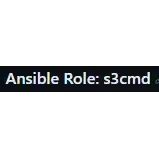 Ansible Role: s3cmd